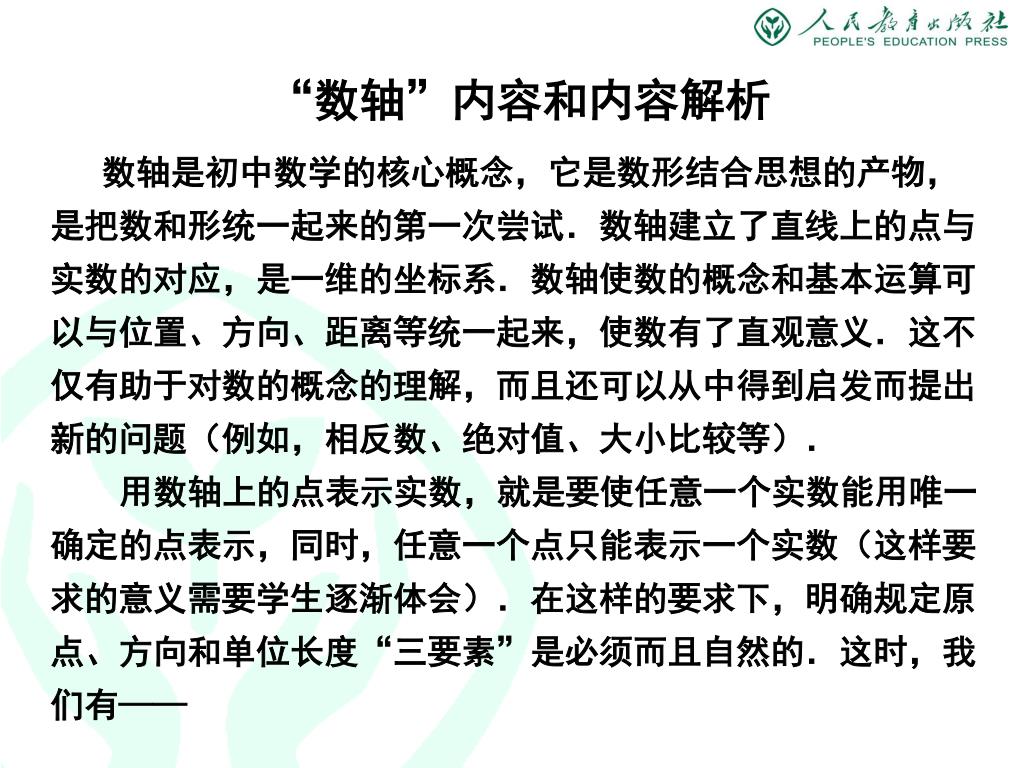 人民教育出版社
PEOPLE'S EDUCATION PRESS

“数轴”内容和内容解析

数轴是初中数学的核心概念，它是数形结合思想的产物，是把数和形统一起来的第一次尝试．数轴建立了直线上的点与实数的对应，是一维的坐标系．数轴使数的概念和基本运算可以与位置、方向、距离等统一起来，使数有了直观意义．这不仅有助于对数的概念的理解，而且还可以从中得到启发而提出新的问题（例如，相反数、绝对值、大小比较等）．

用数轴上的点表示实数，就是要使任意一个实数能用唯一确定的点表示，同时，任意一个点只能表示一个实数（这样要求的意义需要学生逐渐体会）．在这样的要求下，明确规定原点、方向和单位长度“三要素”是必须而且自然的．这时，我们有——